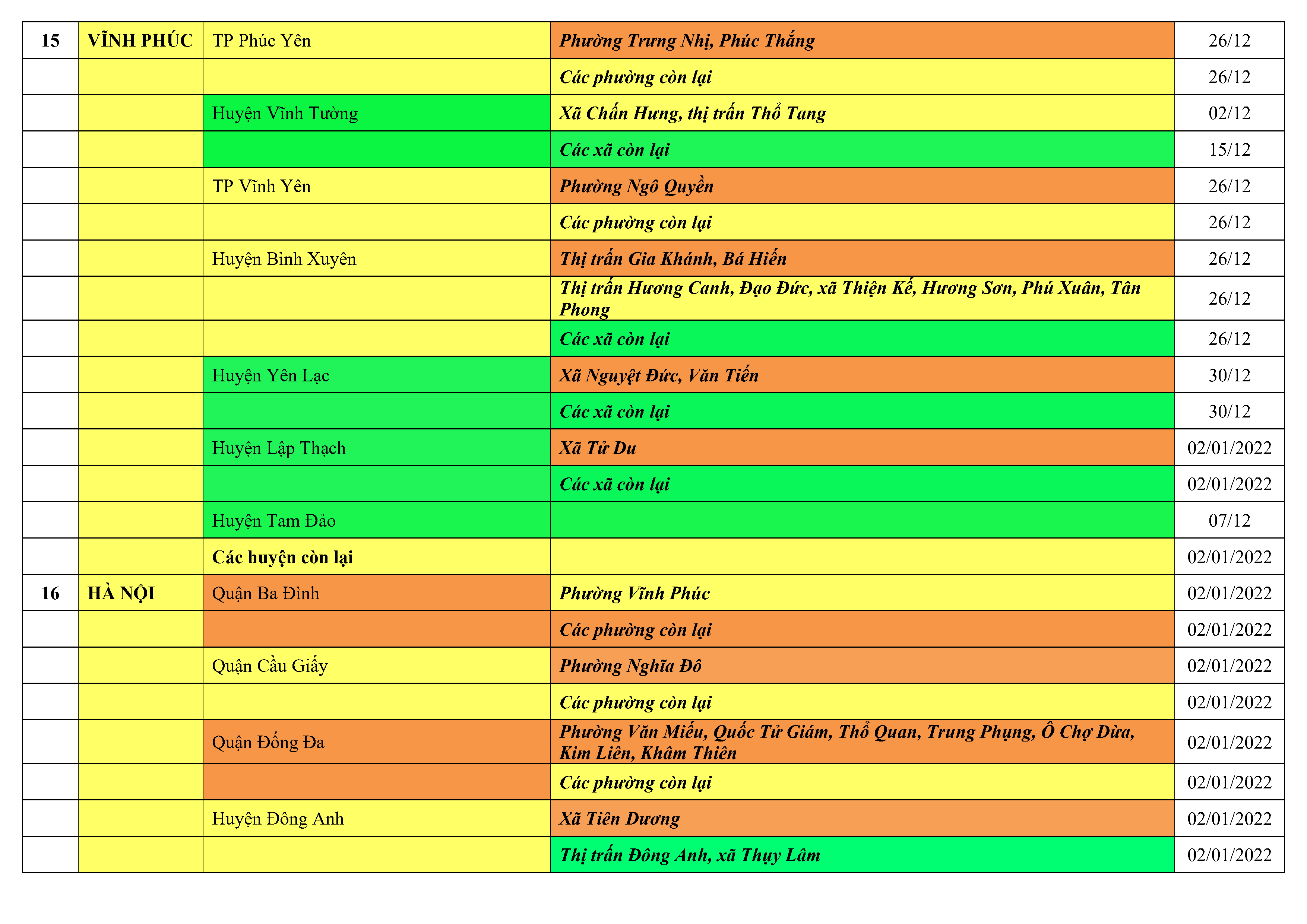 | 15 | VĨNH PHÚC | TP Phúc Yên | Phường Trưng Nhị, Phúc Thắng | 26/12 |
|---|---|---|---|---|
|  |  |  | Các phường còn lại | 26/12 |
|  |  | Huyện Vĩnh Tường | Xã Chấn Hưng, thị trấn Thổ Tang | 02/12 |
|  |  |  | Các xã còn lại | 15/12 |
|  |  | TP Vĩnh Yên | Phường Ngô Quyền | 26/12 |
|  |  |  | Các phường còn lại | 26/12 |
|  |  | Huyện Bình Xuyên | Thị trấn Gia Khánh, Bá Hiến | 26/12 |
|  |  |  | Thị trấn Hương Canh, Đạo Đức, xã Thiện Kế, Hương Sơn, Phú Xuân, Tân Phong | 26/12 |
|  |  |  | Các xã còn lại | 26/12 |
|  |  | Huyện Yên Lạc | Xã Nguyệt Đức, Văn Tiến | 30/12 |
|  |  |  | Các xã còn lại | 30/12 |
|  |  | Huyện Lập Thạch | Xã Tử Du | 02/01/2022 |
|  |  |  | Các xã còn lại | 02/01/2022 |
|  |  | Huyện Tam Đảo |  | 07/12 |
|  |  | Các huyện còn lại |  | 02/01/2022 |
| 16 | HÀ NỘI | Quận Ba Đình | Phường Vĩnh Phúc | 02/01/2022 |
|  |  |  | Các phường còn lại | 02/01/2022 |
|  |  | Quận Cầu Giấy | Phường Nghĩa Đô | 02/01/2022 |
|  |  |  | Các phường còn lại | 02/01/2022 |
|  |  | Quận Đống Đa | Phường Văn Miếu, Quốc Tử Giám, Thổ Quan, Trung Phụng, Ô Chợ Dừa, Kim Liên, Khâm Thiên | 02/01/2022 |
|  |  |  | Các phường còn lại | 02/01/2022 |
|  |  | Huyện Đông Anh | Xã Tiên Dương | 02/01/2022 |
|  |  |  | Thị trấn Đông Anh, xã Thụy Lâm | 02/01/2022 |